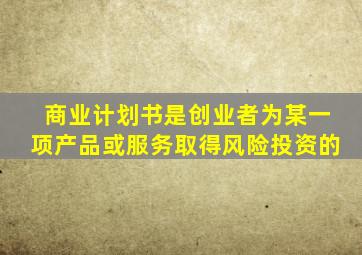 商业计划书是创业者为某一项产品或服务取得风险投资的